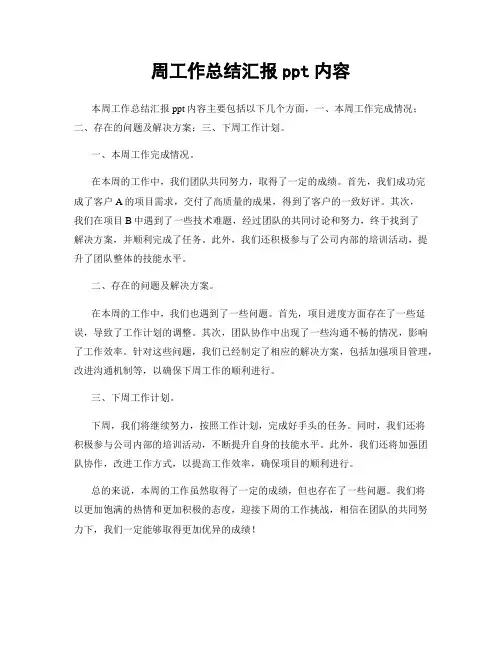 周工作总结汇报 ppt 内容

本周工作总结汇报 ppt 内容主要包括以下几个方面，一、本周工作完成情况；二、存在的问题及解决方案；三、下周工作计划。

一、本周工作完成情况。

在本周的工作中，我们团队共同努力，取得了一定的成绩。首先，我们成功完成了客户 A 的项目需求，交付了高质量的成果，得到了客户的一致好评。其次，我们在项目 B 中遇到了一些技术难题，经过团队的共同讨论和努力，终于找到了解决方案，并顺利完成了任务。此外，我们还积极参与了公司内部的培训活动，提升了团队整体的技能水平。

二、存在的问题及解决方案。

在本周的工作中，我们也遇到了一些问题。首先，项目进度方面存在了一些延误，导致了工作计划的调整。其次，团队协作中出现了一些沟通不畅的情况，影响了工作效率。针对这些问题，我们已经制定了相应的解决方案，包括加强项目管理，改进沟通机制等，以确保下周工作的顺利进行。

三、下周工作计划。

下周，我们将继续努力，按照工作计划，完成好手头的任务。同时，我们还将积极参与公司内部的培训活动，不断提升自身的技能水平。此外，我们还将加强团队协作，改进工作方式，以提高工作效率，确保项目的顺利进行。

总的来说，本周的工作虽然取得了一定的成绩，但也存在了一些问题。我们将以更加饱满的热情和更加积极的态度，迎接下周的工作挑战，相信在团队的共同努力下，我们一定能够取得更加优异的成绩！